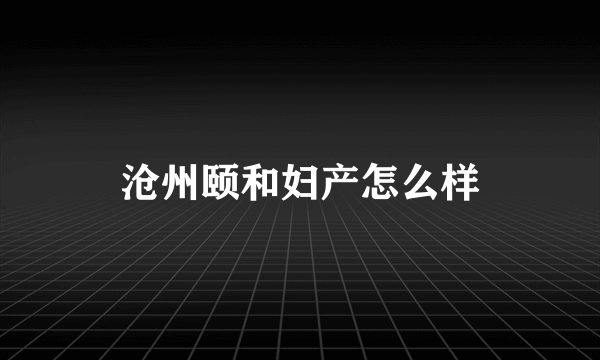 沧州颐和妇产怎么样